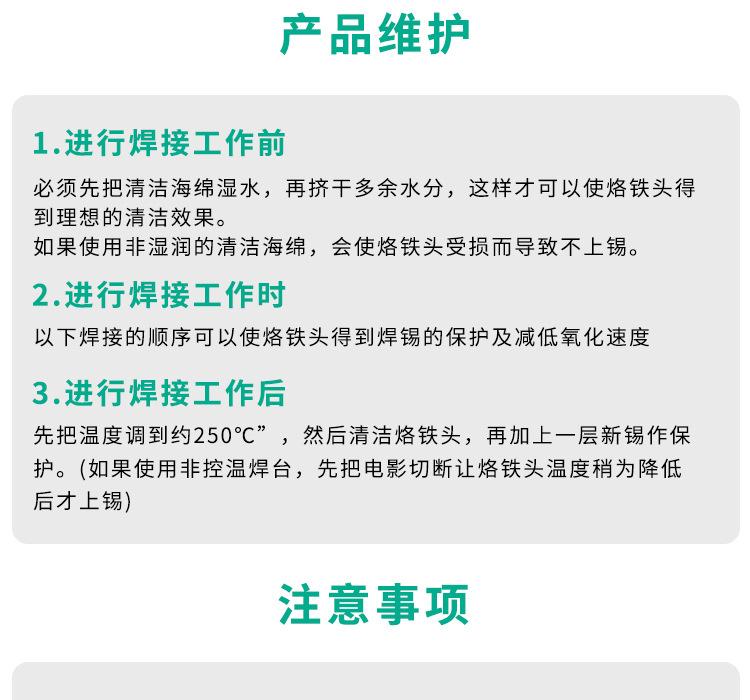 产品维护

1.进行焊接工作前

必须先把清洁海绵湿水，再挤干多余水分，这样才可以使烙铁头得到理想的清洁效果。
如果使用非湿润的清洁海绵，会使烙铁头受损而导致不上锡。

2.进行焊接工作时

以下焊接的顺序可以使烙铁头得到焊锡的保护及减低氧化速度

3.进行焊接工作后

先把温度调到约250°C”，然后清洁烙铁头，再加上一层新锡作保护。(如果使用非控温焊台，先把电影切断让烙铁头温度稍为降低后才上锡)

注意事项